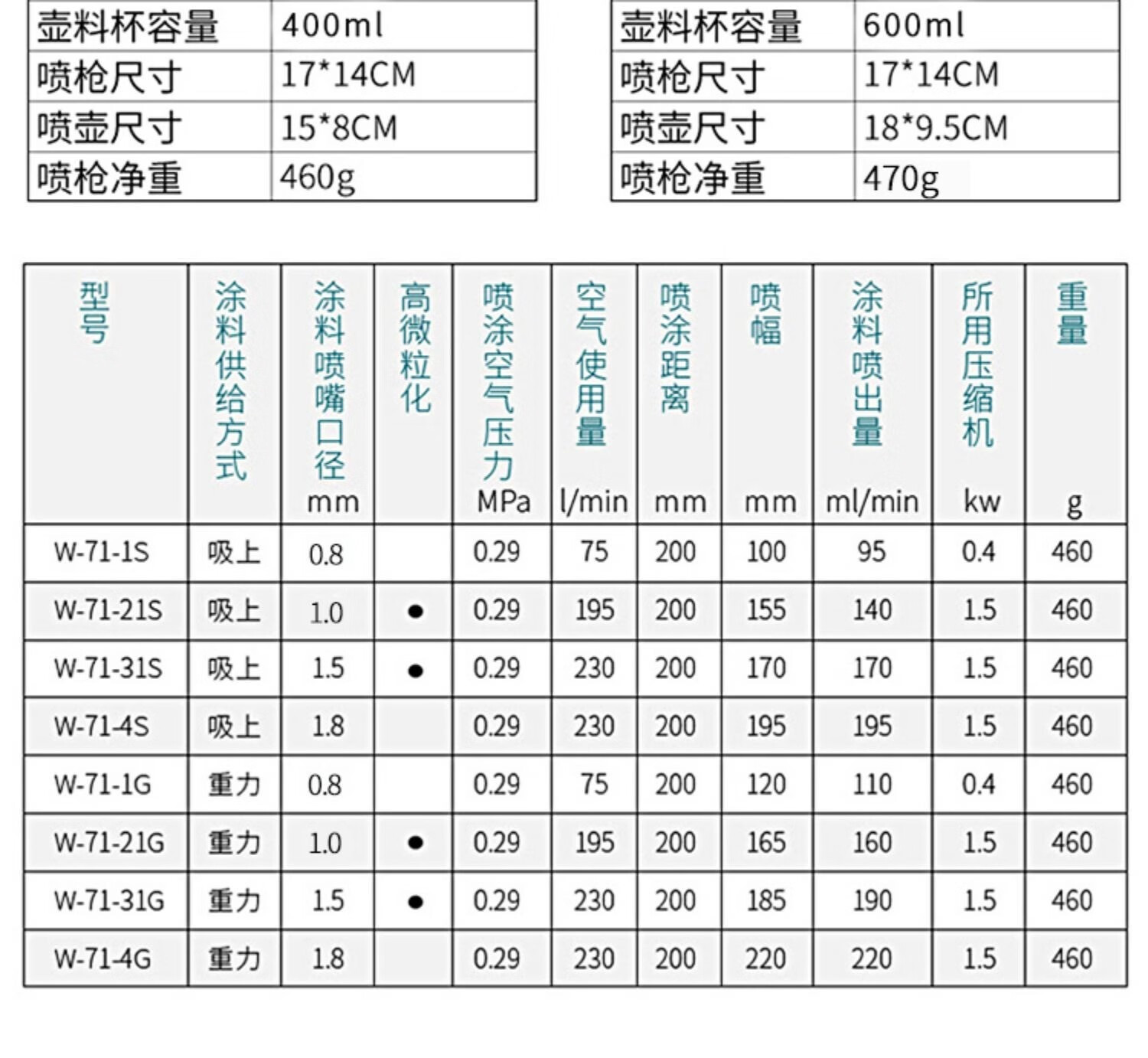 | 壶料杯容量 | 400ml |
|---|---|
| 喷枪尺寸 | 17*14CM |
| 喷壶尺寸 | 15*8CM |
| 喷枪净重 | 460g |

| 壶料杯容量 | 600ml |
|---|---|
| 喷枪尺寸 | 17*14CM |
| 喷壶尺寸 | 18*9.5CM |
| 喷枪净重 | 470g |

| 型号 | 涂料供给方式 | 涂料喷嘴口径 mm | 高微粒化 | 喷涂空气压力 MPa | 空气使用量 l/min | 喷涂距离 mm | 喷幅 mm | 涂料喷出量 ml/min | 所用压缩机 kw | 重量 g |
|---|---|---|---|---|---|---|---|---|---|---|
| W-71-1S | 吸上 | 0.8 | | 0.29 | 75 | 200 | 100 | 95 | 0.4 | 460 |
| W-71-21S | 吸上 | 1.0 | ● | 0.29 | 195 | 200 | 155 | 140 | 1.5 | 460 |
| W-71-31S | 吸上 | 1.5 | ● | 0.29 | 230 | 200 | 170 | 170 | 1.5 | 460 |
| W-71-4S | 吸上 | 1.8 | | 0.29 | 230 | 200 | 195 | 195 | 1.5 | 460 |
| W-71-1G | 重力 | 0.8 | | 0.29 | 75 | 200 | 120 | 110 | 0.4 | 460 |
| W-71-21G | 重力 | 1.0 | ● | 0.29 | 195 | 200 | 165 | 160 | 1.5 | 460 |
| W-71-31G | 重力 | 1.5 | ● | 0.29 | 230 | 200 | 185 | 190 | 1.5 | 460 |
| W-71-4G | 重力 | 1.8 | | 0.29 | 230 | 200 | 220 | 220 | 1.5 | 460 |